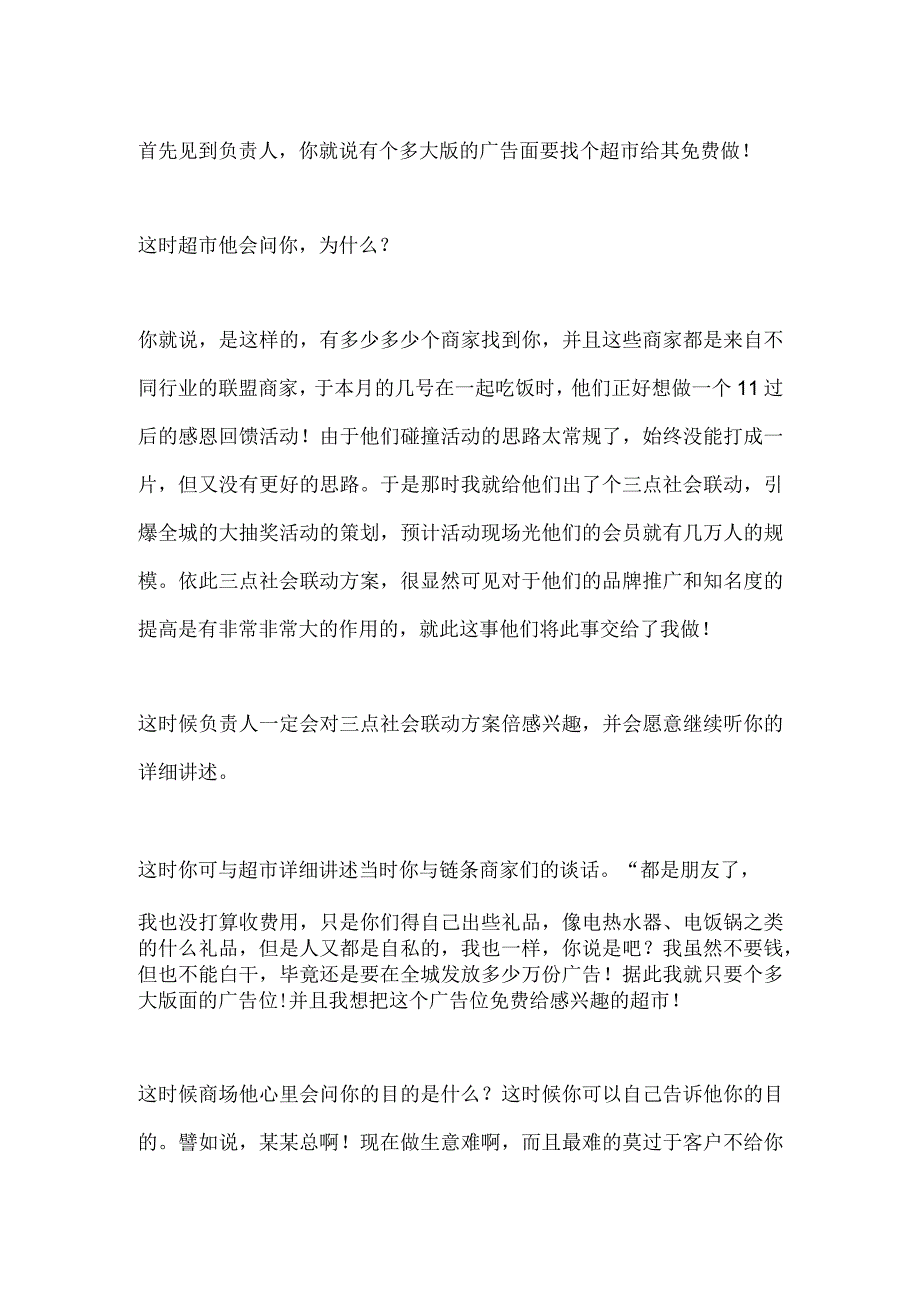 首先见到负责人，你就说有个多大版的广告面要找个超市给其免费做！

这时超市他会问你，为什么？

你就说，是这样的，有多少多少个商家找到你，并且这些商家都是来自不同行业的联盟商家，于本月的几号在一起吃饭时，他们正好想做一个11过后的感恩回馈活动！由于他们碰撞活动的思路太常规了，始终没能打成一片，但又没有更好的思路。于是那时我就给他们出了个三点社会联动，引爆全城的大抽奖活动的策划，预计活动现场光他们的会员就有几万人的规模。依此三点社会联动方案，很显然可见对于他们的品牌推广和知名度的提高是有非常非常大的作用的，就此这事他们将此事交给了我做！

这时候负责人一定会对三点社会联动方案倍感兴趣，并会愿意继续听你的详细讲述。

这时你可与超市详细讲述当时你与链条商家们的谈话。“都是朋友了，

我也没打算收费用，只是你们得自己出些礼品，像电热水器、电饭锅之类的什么礼品，但是人又都是自私的，我也一样，你说是吧？我虽然不要钱，但也不能白干，毕竟还是要在全城发放多少万份广告！据此我就只要个多大版面的广告位！并且我想把这个广告位免费给感兴趣的超市！

这时候商场他心里会问你的目的是什么？这时候你可以自己告诉他你的目的。譬如说，某某总啊！现在做生意难啊，而且最难的莫过于客户不给你